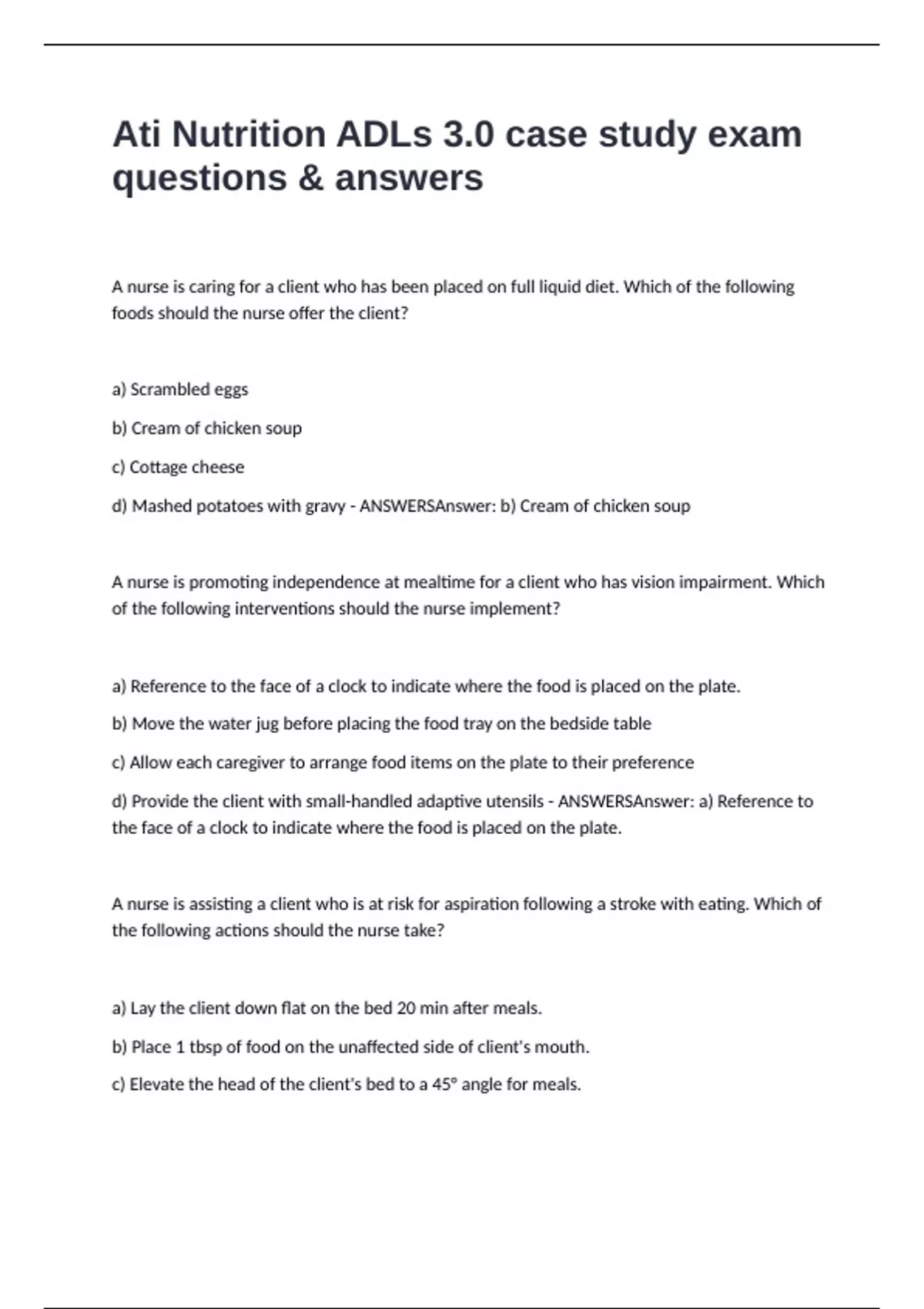 Ati Nutrition ADLs 3.0 case study exam questions & answers

A nurse is caring for a client who has been placed on full liquid diet. Which of the following foods should the nurse offer the client?

a) Scrambled eggs

b) Cream of chicken soup

c) Cottage cheese

d) Mashed potatoes with gravy - ANSWERSAnswer: b) Cream of chicken soup

A nurse is promoting independence at mealtime for a client who has vision impairment. Which of the following interventions should the nurse implement?

a) Reference to the face of a clock to indicate where the food is placed on the plate.

b) Move the water jug before placing the food tray on the bedside table

c) Allow each caregiver to arrange food items on the plate to their preference

d) Provide the client with small-handled adaptive utensils - ANSWERSAnswer: a) Reference to the face of a clock to indicate where the food is placed on the plate.

A nurse is assisting a client who is at risk for aspiration following a stroke with eating. Which of the following actions should the nurse take?

a) Lay the client down flat on the bed 20 min after meals.

b) Place 1 tbsp of food on the unaffected side of client's mouth.

c) Elevate the head of the client's bed to a 45° angle for meals.